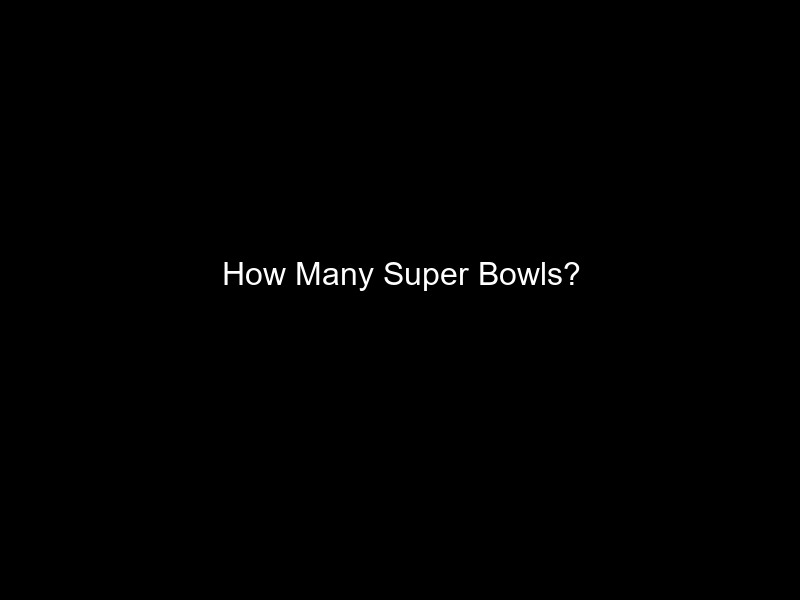 How Many Super Bowls?